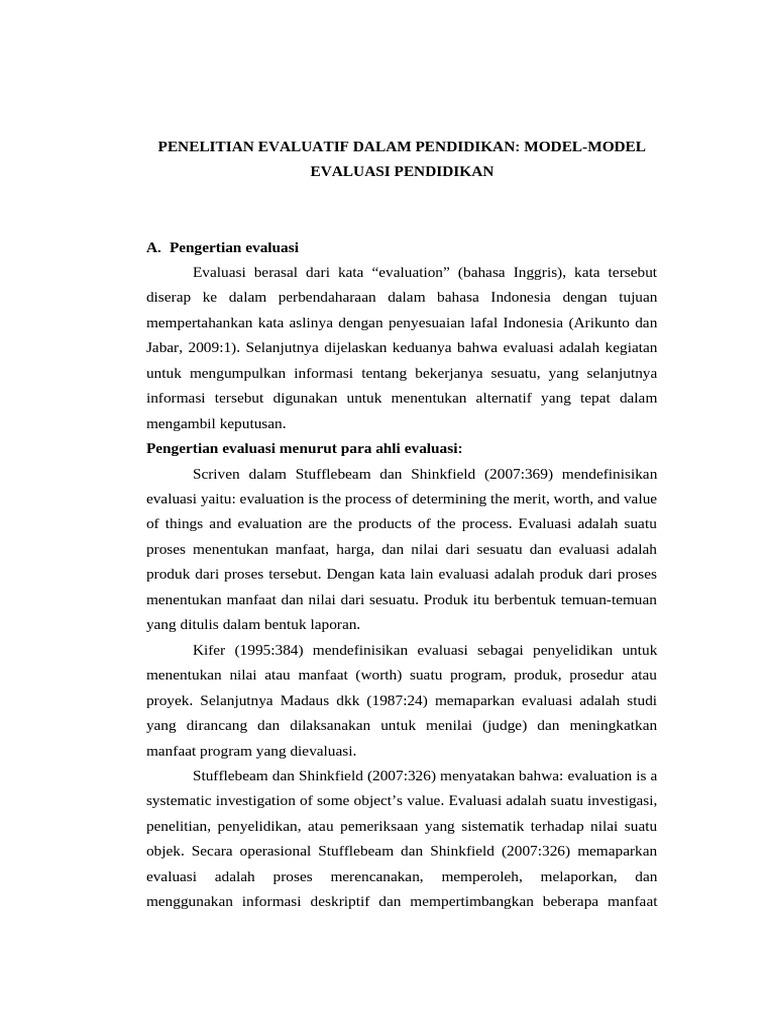 PENELITIAN EVALUATIF DALAM PENDIDIKAN: MODEL-MODEL EVALUASI PENDIDIKAN

A. Pengertian evaluasi

Evaluasi berasal dari kata “evaluation” (bahasa Inggris), kata tersebut diserap ke dalam perbendaharaan dalam bahasa Indonesia dengan tujuan mempertahankan kata aslinya dengan penyesuaian lafal Indonesia (Arikunto dan Jabar, 2009:1). Selanjutnya dijelaskan keduanya bahwa evaluasi adalah kegiatan untuk mengumpulkan informasi tentang bekerjanya sesuatu, yang selanjutnya informasi tersebut digunakan untuk menentukan alternatif yang tepat dalam mengambil keputusan.

Pengertian evaluasi menurut para ahli evaluasi:

Scriven dalam Stufflebeam dan Shinkfield (2007:369) mendefinisikan evaluasi yaitu: evaluation is the process of determining the merit, worth, and value of things and evaluation are the products of the process. Evaluasi adalah suatu proses menentukan manfaat, harga, dan nilai dari sesuatu dan evaluasi adalah produk dari proses tersebut. Dengan kata lain evaluasi adalah produk dari proses menentukan manfaat dan nilai dari sesuatu. Produk itu berbentuk temuan-temuan yang ditulis dalam bentuk laporan.

Kifer (1995:384) mendefinisikan evaluasi sebagai penyelidikan untuk menentukan nilai atau manfaat (worth) suatu program, produk, prosedur atau proyek. Selanjutnya Madaus dkk (1987:24) memaparkan evaluasi adalah studi yang dirancang dan dilaksanakan untuk menilai (judge) dan meningkatkan manfaat program yang dievaluasi.

Stufflebeam dan Shinkfield (2007:326) menyatakan bahwa: evaluation is a systematic investigation of some object’s value. Evaluasi adalah suatu investigasi, penelitian, penyelidikan, atau pemeriksaan yang sistematik terhadap nilai suatu objek. Secara operasional Stufflebeam dan Shinkfield (2007:326) memaparkan evaluasi adalah proses merencanakan, memperoleh, melaporkan, dan menggunakan informasi deskriptif dan mempertimbangkan beberapa manfaat